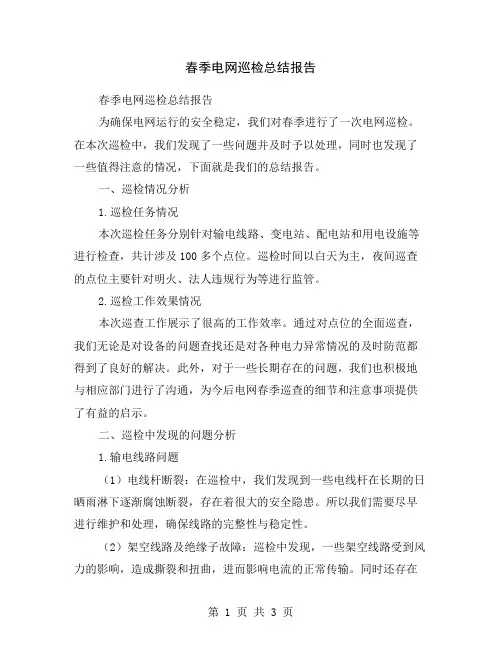 春季电网巡检总结报告

春季电网巡检总结报告

为确保电网运行的安全稳定，我们对春季进行了一次电网巡检。在本次巡检中，我们发现了一些问题并及时予以处理，同时也发现了一些值得注意的情况，下面就是我们的总结报告。

一、巡检情况分析

1.巡检任务情况

本次巡检任务分别针对输电线路、变电站、配电站和用电设施等进行检查，共计涉及100多个点位。巡检时间以白天为主，夜间巡查的点位主要针对明火、法人违规行为等进行监管。

2.巡检工作效果情况

本次巡查工作展示了很高的工作效率。通过对点位的全面巡查，我们无论是对设备的问题查找还是对各种电力异常情况的及时防范都得到了良好的解决。此外，对于一些长期存在的问题，我们也积极地与相应部门进行了沟通，为今后电网春季巡查的细节和注意事项提供了有益的启示。

二、巡检中发现的问题分析

1.输电线路问题

（1）电线杆断裂：在巡检中，我们发现到一些电线杆在长期的日晒雨淋下逐渐腐蚀断裂，存在着很大的安全隐患。所以我们需要尽早进行维护和处理，确保线路的完整性与稳定性。

（2）架空线路及绝缘子故障：巡检中发现，一些架空线路受到风力的影响，造成撕裂和扭曲，进而影响电流的正常传输。同时还存在

第 1 页 共 3 页